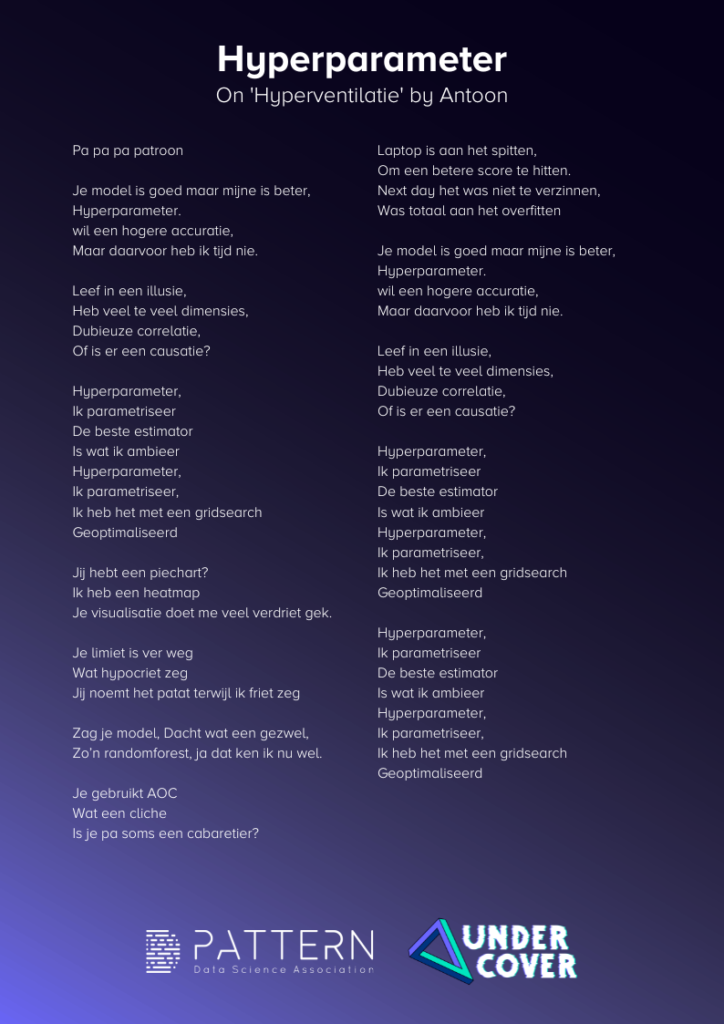 Hyperparameter

On 'Hyperventilatie' by Antoon

Pa pa pa patroon

Je model is goed maar mijne is beter,
Hyperparameter.
wil een hogere accuratie,
Maar daarvoor heb ik tijd nie.

Leef in een illusie,
Heb veel te veel dimensies,
Dubieuze correlatie,
Of is er een causatie?

Hyperparameter,
Ik parametriseer
De beste estimator
Is wat ik ambieer
Hyperparameter,
Ik parametriseer,
Ik heb het met een gridsearch
Geoptimaliseerd

Jij hebt een piechart?
Ik heb een heatmap
Je visualisatie doet me veel verdriet gek.

Je limiet is ver weg
Wat hypocriet zeg
Jij noemt het patat terwijl ik friet zeg

Zag je model, Dacht wat een gezwel,
Zo'n randomforest, ja dat ken ik nu wel.

Je gebruikt AOC
Wat een cliche
Is je pa soms een cabaretier?

Laptop is aan het spitten,
Om een betere score te hitten.
Next day het was niet te verzinnen,
Was totaal aan het overfitten

Je model is goed maar mijne is beter,
Hyperparameter.
wil een hogere accuratie,
Maar daarvoor heb ik tijd nie.

Leef in een illusie,
Heb veel te veel dimensies,
Dubieuze correlatie,
Of is er een causatie?

Hyperparameter,
Ik parametriseer
De beste estimator
Is wat ik ambieer
Hyperparameter,
Ik parametriseer,
Ik heb het met een gridsearch
Geoptimaliseerd

Hyperparameter,
Ik parametriseer
De beste estimator
Is wat ik ambieer
Hyperparameter,
Ik parametriseer,
Ik heb het met een gridsearch
Geoptimaliseerd

PATTERN
Data Science Association

UNDER
COVER